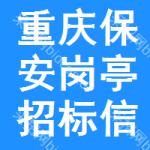 重庆保
安岗亭
招标信